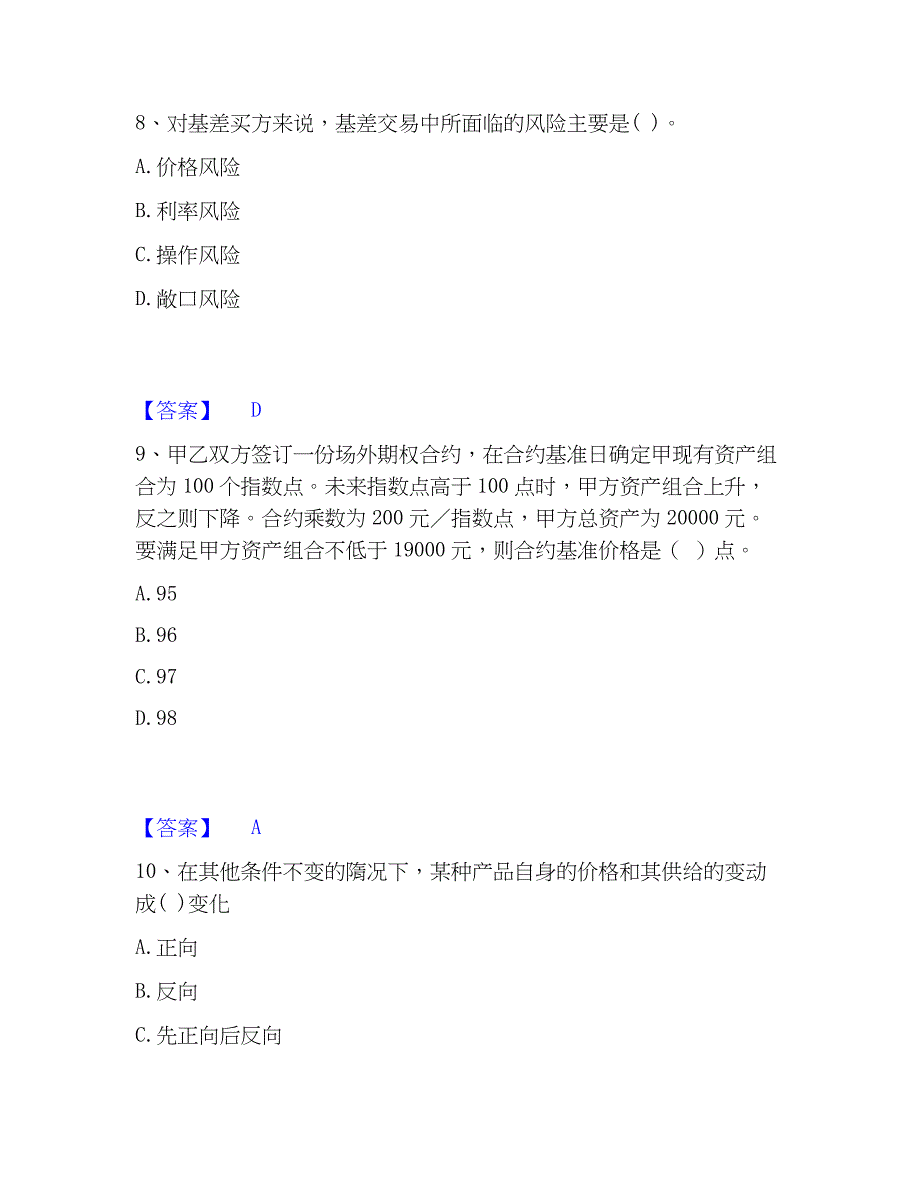 8、对基差买方来说，基差交易中所面临的风险主要是( )。

A. 价格风险

B. 利率风险

C. 操作风险

D. 敞口风险

【答案】 D

9、甲乙双方签订一份场外期权合约，在合约基准日确定甲现有资产组合为 100 个指数点。未来指数点高于 100 点时，甲方资产组合上升，反之则下降。合约乘数为 200 元／指数点，甲方总资产为 20000 元。要满足甲方资产组合不低于 19000 元，则合约基准价格是（ ）点。

A. 95

B. 96

C. 97

D. 98

【答案】 A

10、在其他条件不变的隋况下，某种产品自身的价格和其供给的变动成( )变化

A. 正向

B. 反向

C. 先正向后反向